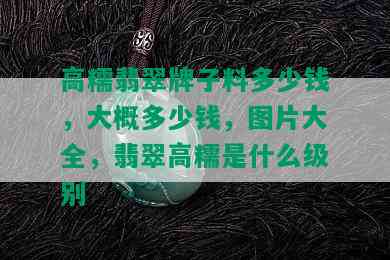 高糯翡翠牌子料多少钱，大概多少钱，图片大全，翡翠高糯是什么级别